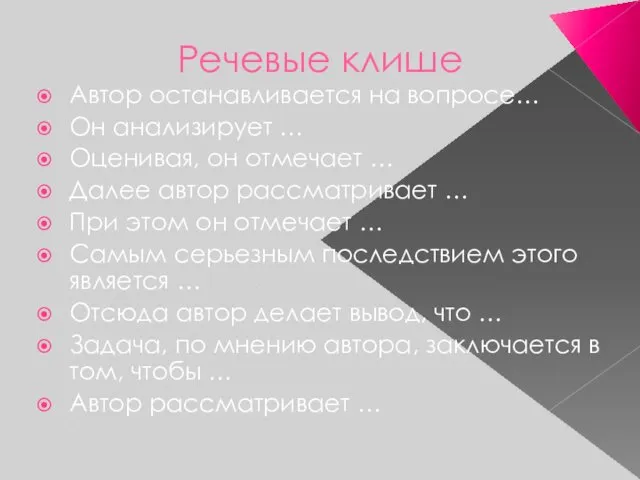 Речевые клише

Автор останавливается на вопросе...

Он анализирует …

Оценивая, он отмечает …

Далее автор рассматривает …

При этом он отмечает …

Самым серьезным последствием этого является …

Отсюда автор делает вывод, что …

Задача, по мнению автора, заключается в том, чтобы …

Автор рассматривает …